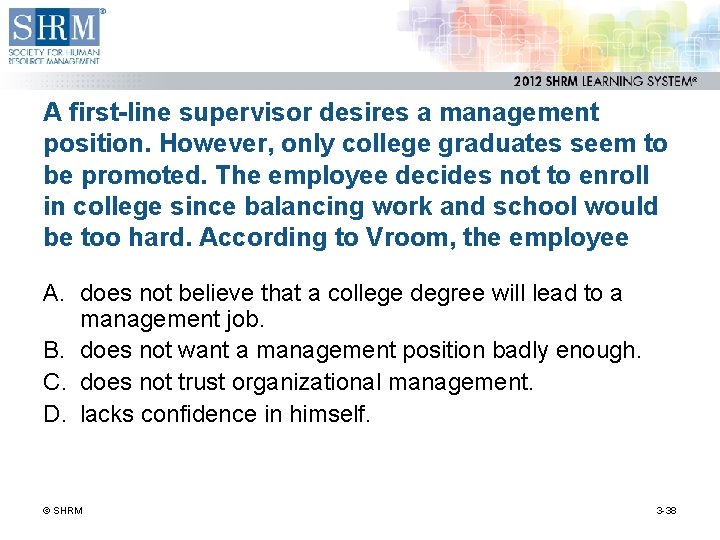 SHRM®
SOCIETY FOR HUMAN
RESOURCE MANAGEMENT

2012 SHRM LEARNING SYSTEM®

A first-line supervisor desires a management position. However, only college graduates seem to be promoted. The employee decides not to enroll in college since balancing work and school would be too hard. According to Vroom, the employee

A. does not believe that a college degree will lead to a management job.
B. does not want a management position badly enough.
C. does not trust organizational management.
D. lacks confidence in himself.

© SHRM

3-38